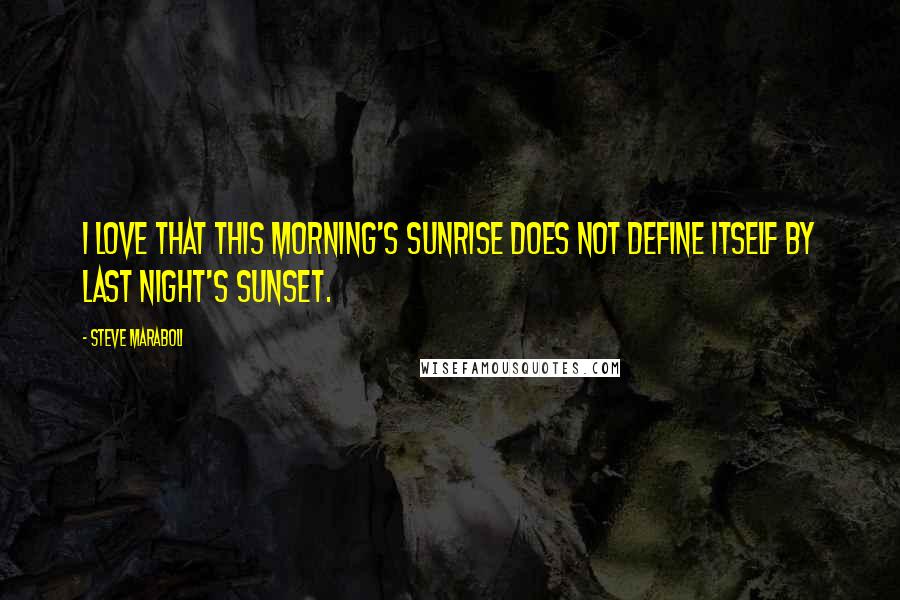 I LOVE THAT THIS MORNING'S SUNRISE DOES NOT DEFINE ITSELF BY LAST NIGHT'S SUNSET.

- STEVE MARABOLI

WISEFAMOUSQUOTES.COM